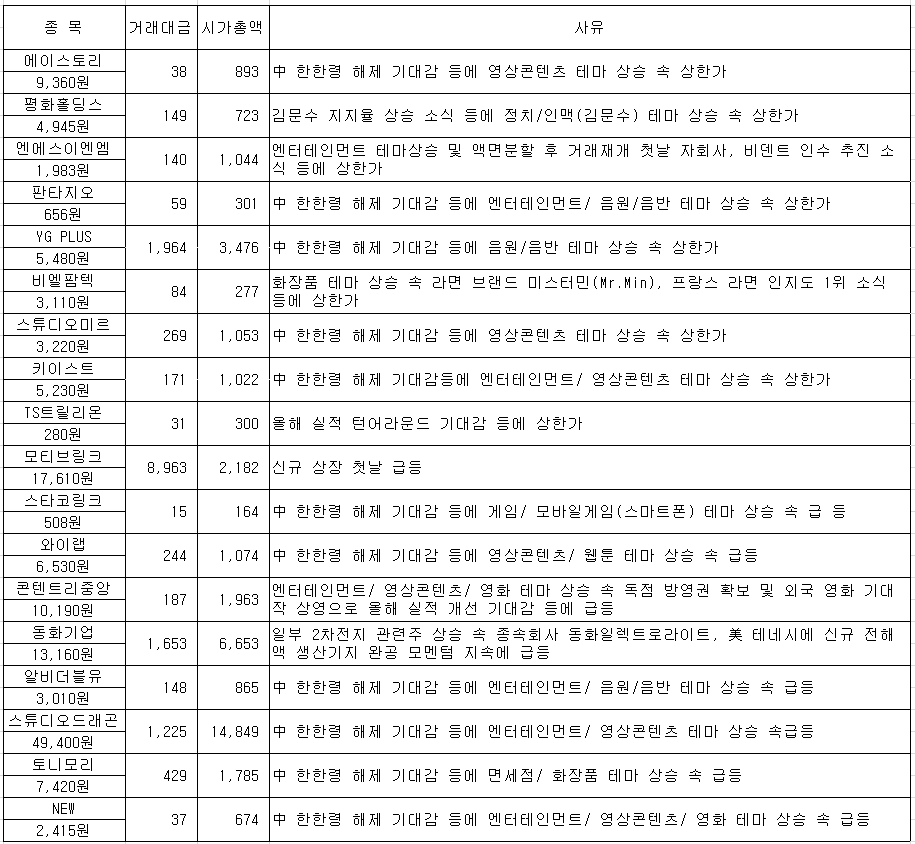 | 종 목 | 거래대금 | 시가총액 | 사유 |
|---|---|---|---|
| 에이스토리 9,360원 | 38 | 893 | 中 한한령 해제 기대감 등에 영상콘텐츠 테마 상승 속 상한가 |
| 평화홀딩스 4,945원 | 149 | 723 | 김문수 지지율 상승 소식 등에 정치/인맥(김문수) 테마 상승 속 상한가 |
| 엔에스이엔엠 1,983원 | 140 | 1,044 | 엔터테인먼트 테마상승 및 액면분할 후 거래재개 첫날 자회사, 비덴트 인수 추진 소식 등에 상한가 |
| 판타지오 656원 | 59 | 301 | 中 한한령 해제 기대감 등에 엔터테인먼트/ 음원/음반 테마 상승 속 상한가 |
| YG PLUS 5,480원 | 1,964 | 3,476 | 中 한한령 해제 기대감 등에 음원/음반 테마 상승 속 상한가 |
| 비엘팜텍 3,110원 | 84 | 277 | 화장품 테마 상승 속 라면 브랜드 미스터민(Mr.Min), 프랑스 라면 인지도 1위 소식 등에 상한가 |
| 스튜디오미르 3,220원 | 269 | 1,053 | 中 한한령 해제 기대감 등에 영상콘텐츠 테마 상승 속 상한가 |
| 키이스트 5,230원 | 171 | 1,022 | 中 한한령 해제 기대감등에 엔터테인먼트/ 영상콘텐츠 테마 상승 속 상한가 |
| TS트릴리온 280원 | 31 | 300 | 올해 실적 턴어라운드 기대감 등에 상한가 |
| 모티브링크 17,610원 | 8,963 | 2,182 | 신규 상장 첫날 급등 |
| 스타코링크 508원 | 15 | 164 | 中 한한령 해제 기대감 등에 게임/ 모바일게임(스마트폰) 테마 상승 속 급 등 |
| 와이랩 6,530원 | 244 | 1,074 | 中 한한령 해제 기대감 등에 영상콘텐츠/ 웹툰 테마 상승 속 급등 |
| 콘텐트리중앙 10,190원 | 187 | 1,963 | 엔터테인먼트/ 영상콘텐츠/ 영화 테마 상승 속 독점 방영권 확보 및 외국 영화 기대작 상영으로 올해 실적 개선 기대감 등에 급등 |
| 동화기업 13,160원 | 1,653 | 6,653 | 일부 2차전지 관련주 상승 속 종속회사 동화일렉트로라이트, 美 테네시에 신규 전해액 생산기지 완공 모멘텀 지속에 급등 |
| 알비더블유 3,010원 | 148 | 865 | 中 한한령 해제 기대감 등에 엔터테인먼트/ 음원/음반 테마 상승 속 급등 |
| 스튜디오드래곤 49,400원 | 1,225 | 14,849 | 中 한한령 해제 기대감 등에 엔터테인먼트/ 영상콘텐츠 테마 상승 속급등 |
| 토니모리 7,420원 | 429 | 1,785 | 中 한한령 해제 기대감 등에 면세점/ 화장품 테마 상승 속 급등 |
| NEW 2,415원 | 37 | 674 | 中 한한령 해제 기대감 등에 엔터테인먼트/ 영상콘텐츠/ 영화 테마 상승 속 급등 |